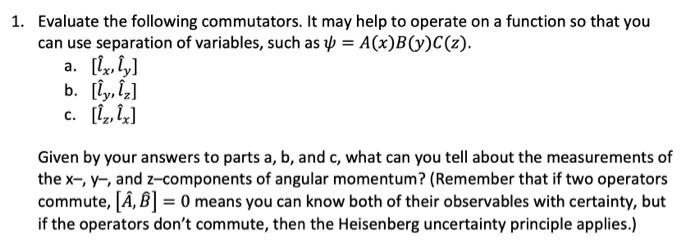 1. Evaluate the following commutators. It may help to operate on a function so that you can use separation of variables, such as $\psi = A(x)B(y)C(z)$.

a. $[\hat{l}_x, \hat{l}_y]$
b. $[\hat{l}_y, \hat{l}_z]$
c. $[\hat{l}_z, \hat{l}_x]$

Given by your answers to parts a, b, and c, what can you tell about the measurements of the x–, y–, and z–components of angular momentum? (Remember that if two operators commute, $[\hat{A}, \hat{B}] = 0$ means you can know both of their observables with certainty, but if the operators don't commute, then the Heisenberg uncertainty principle applies.)